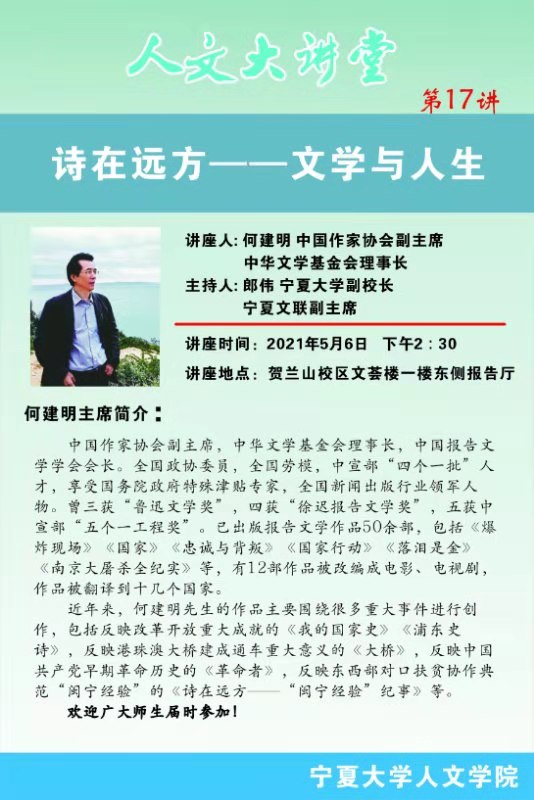 人文大讲堂

第17讲

诗在远方——文学与人生

讲座人：何建明 中国作家协会副主席
中华文学基金会理事长
主持人：郎伟 宁夏大学副校长
宁夏文联副主席

讲座时间：2021年5月6日 下午2：30
讲座地点：贺兰山校区文荟楼一楼东侧报告厅

何建明主席简介：

中国作家协会副主席，中华文学基金会理事长，中国报告文学学会会长。全国政协委员，全国劳模，中宣部“四个一批”人才，享受国务院政府特殊津贴专家，全国新闻出版行业领军人物。曾三获“鲁迅文学奖”，四获“徐迟报告文学奖”，五获中宣部“五个一工程奖”。已出版报告文学作品50余部，包括《爆炸现场》《国家》《忠诚与背叛》《国家行动》《落泪是金》《南京大屠杀全纪实》等，有12部作品被改编成电影、电视剧，作品被翻译到十几个国家。

近年来，何建明先生的作品主要围绕很多重大事件进行创作，包括反映改革开放重大成就的《我的国家史》《浦东史诗》，反映港珠澳大桥建成通车重大意义的《大桥》，反映中国共产党早期革命历史的《革命者》，反映东西部对口扶贫协作典范“闽宁经验”的《诗在远方——“闽宁经验”纪事》等。

欢迎广大师生届时参加！

宁夏大学人文学院